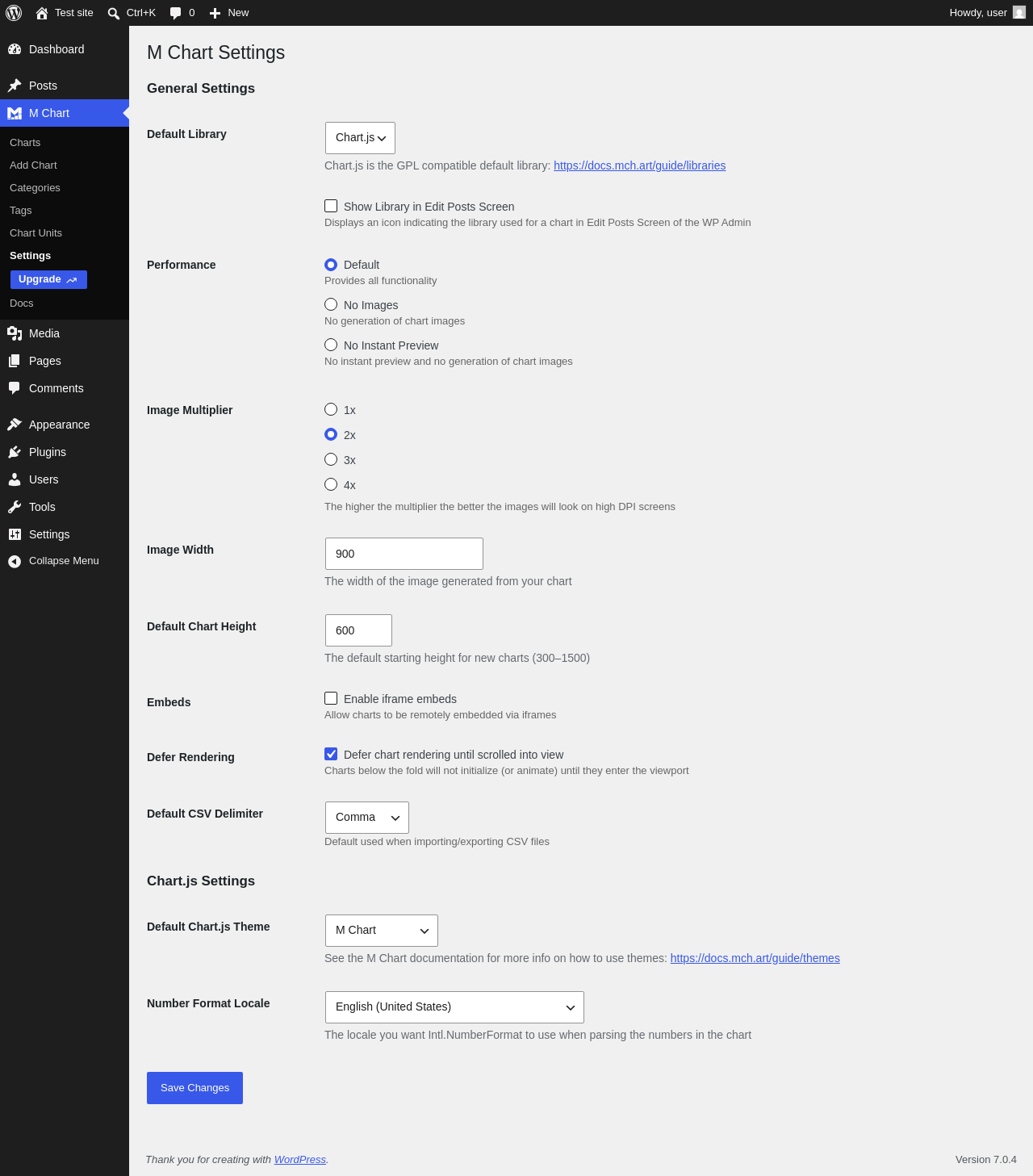 Test site Ctrl+K 0 New Howdy, user

Dashboard
Posts
M Chart
Charts
Add Chart
Categories
Tags
Chart Units
Settings
Upgrade
Docs
Media
Pages
Comments
Appearance
Plugins
Users
Tools
Settings
Collapse Menu

M Chart Settings

General Settings

Default Library
Chart.js
Chart.js is the GPL compatible default library: https://docs.mch.art/guide/libraries

Show Library in Edit Posts Screen
Displays an icon indicating the library used for a chart in Edit Posts Screen of the WP Admin

Performance
Default
Provides all functionality
No Images
No generation of chart images
No Instant Preview
No instant preview and no generation of chart images

Image Multiplier
1x
2x
3x
4x
The higher the multiplier the better the images will look on high DPI screens

Image Width
900
The width of the image generated from your chart

Default Chart Height
600
The default starting height for new charts (300–1500)

Embeds
Enable iframe embeds
Allow charts to be remotely embedded via iframes

Defer Rendering
Defer chart rendering until scrolled into view
Charts below the fold will not initialize (or animate) until they enter the viewport

Default CSV Delimiter
Comma
Default used when importing/exporting CSV files

Chart.js Settings

Default Chart.js Theme
M Chart
See the M Chart documentation for more info on how to use themes: https://docs.mch.art/guide/themes

Number Format Locale
English (United States)
The locale you want Intl.NumberFormat to use when parsing the numbers in the chart

Save Changes

Thank you for creating with WordPress.
Version 7.0.4